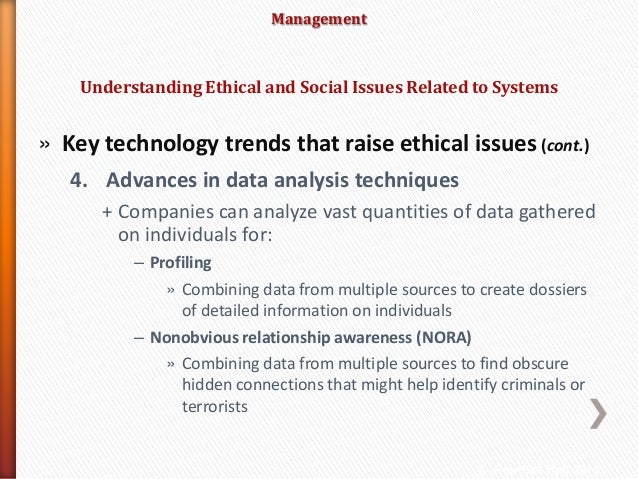 Management

Understanding Ethical and Social Issues Related to Systems

» Key technology trends that raise ethical issues (cont.)

4. Advances in data analysis techniques

+ Companies can analyze vast quantities of data gathered on individuals for:

– Profiling

» Combining data from multiple sources to create dossiers of detailed information on individuals

– Nonobvious relationship awareness (NORA)

» Combining data from multiple sources to find obscure hidden connections that might help identify criminals or terrorists